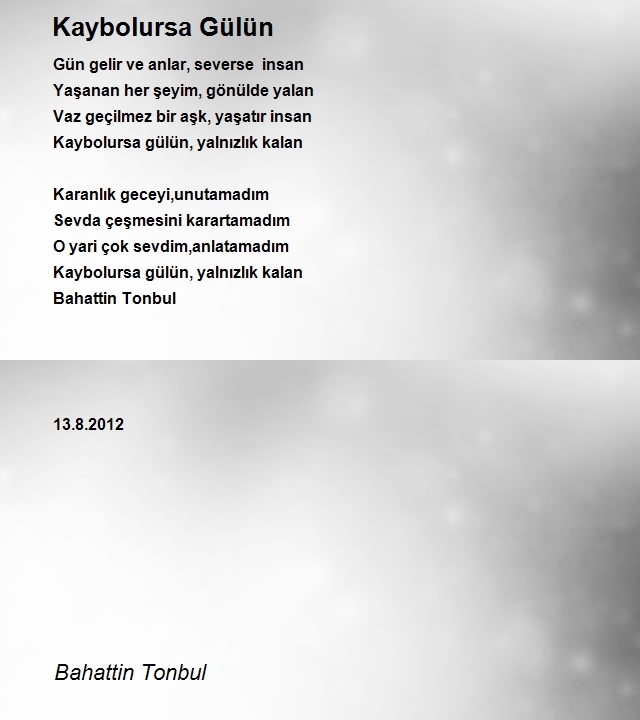 Kaybolursa Gülün

Gün gelir ve anlar, severse  insan
Yaşanan her şeyim, gönülde yalan
Vaz geçilmez bir aşk, yaşatır insan
Kaybolursa gülün, yalnızlık kalan

Karanlık geceyi,unutamadım
Sevda çeşmesini karartamadım
O yari çok sevdim,anlatamadım
Kaybolursa gülün, yalnızlık kalan
Bahattin Tonbul

13.8.2012

Bahattin Tonbul